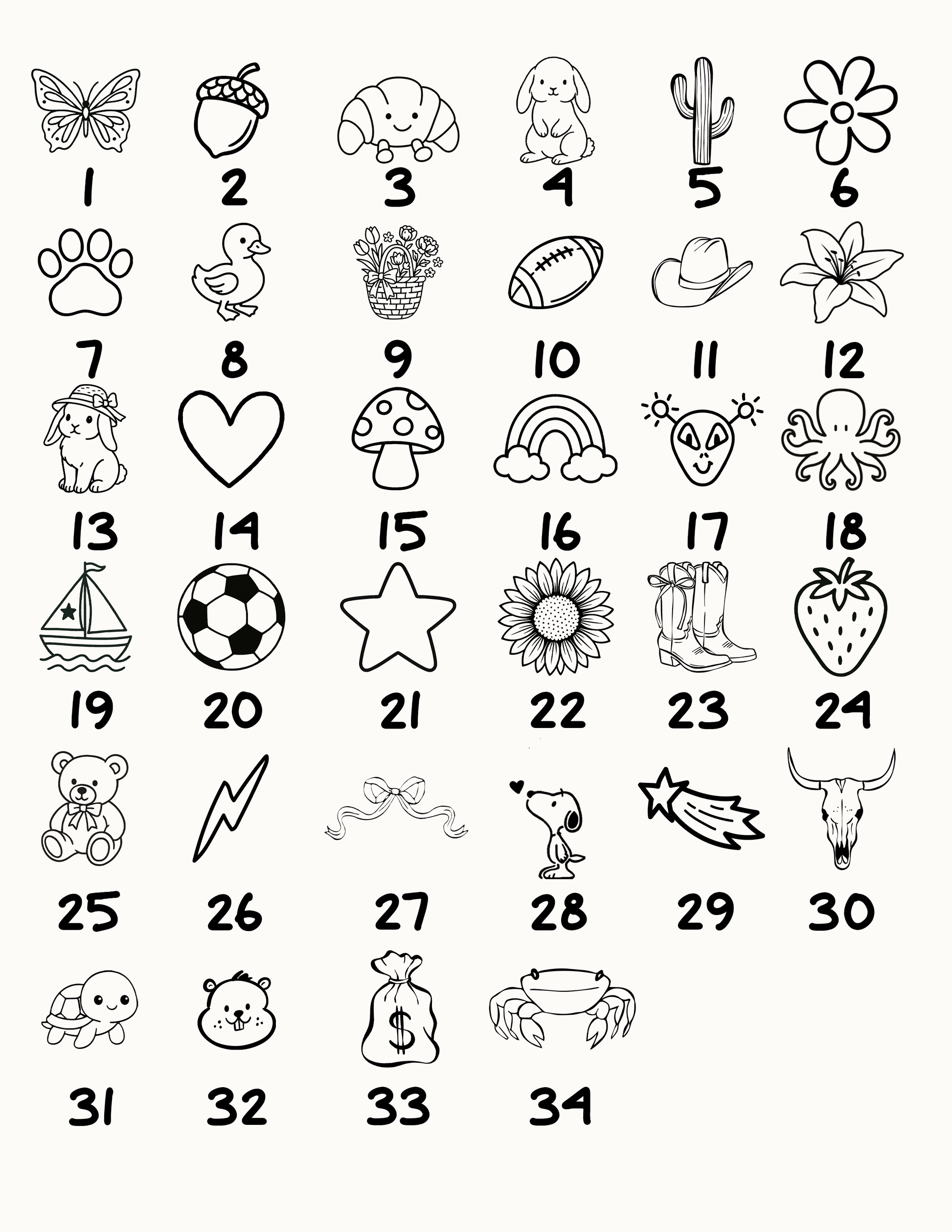 1 2 3 4 5 6

7 8 9 10 11 12

13 14 15 16 17 18

19 20 21 22 23 24

25 26 27 28 29 30

$

31 32 33 34